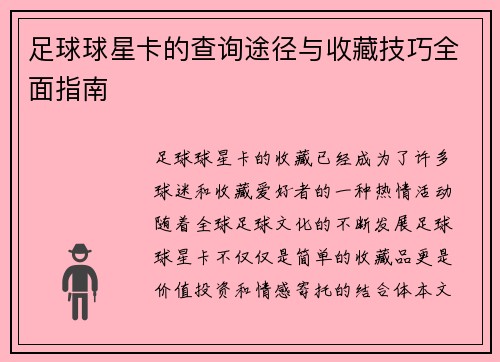 足球球星卡的查询途径与收藏技巧全面指南

足球球星卡的收藏已经成为了许多球迷和收藏爱好者的一种热情活动随着全球足球文化的不断发展足球球星卡不仅仅是简单的收藏品更是价值投资和情感寄托的结合体本文